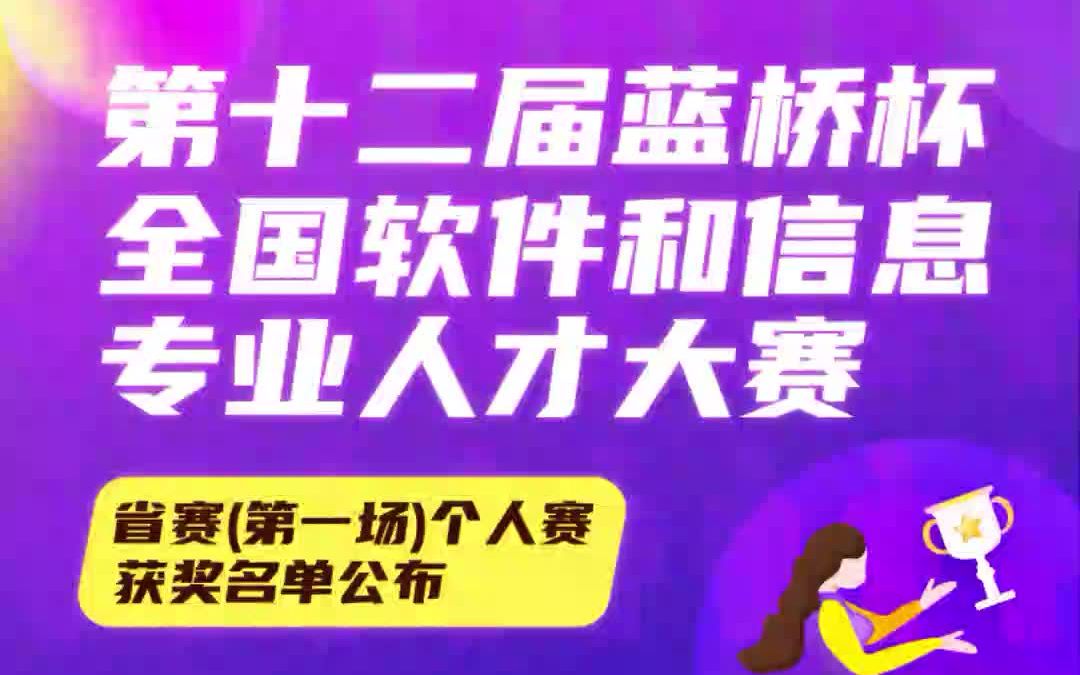 第十二届蓝桥杯
全国软件和信息
专业人才大赛

省赛(第一场)个人赛
获奖名单公布